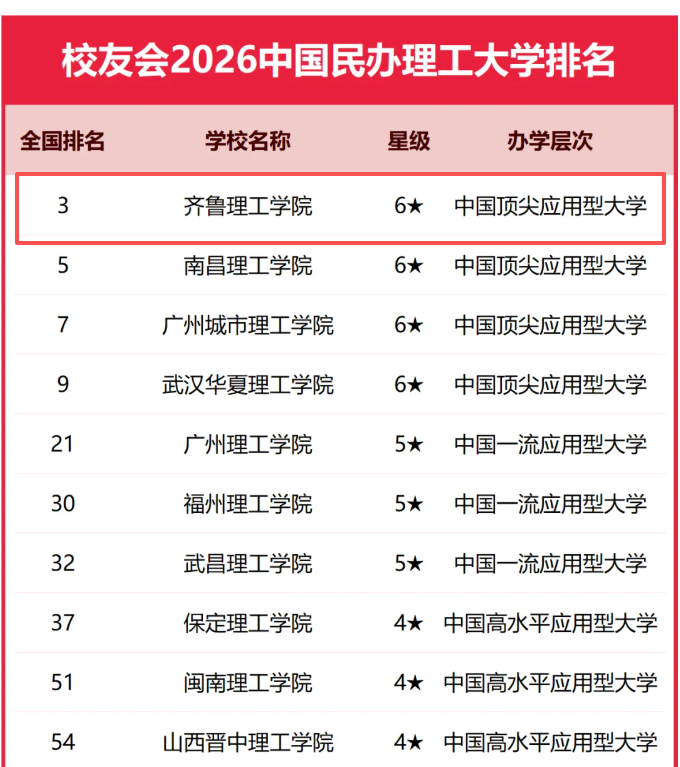 校友会2026中国民办理工大学排名

| 全国排名 | 学校名称 | 星级 | 办学层次 |
|---|---|---|---|
| 3 | 齐鲁理工学院 | 6★ | 中国顶尖应用型大学 |
| 5 | 南昌理工学院 | 6★ | 中国顶尖应用型大学 |
| 7 | 广州城市理工学院 | 6★ | 中国顶尖应用型大学 |
| 9 | 武汉华夏理工学院 | 6★ | 中国顶尖应用型大学 |
| 21 | 广州理工学院 | 5★ | 中国一流应用型大学 |
| 30 | 福州理工学院 | 5★ | 中国一流应用型大学 |
| 32 | 武昌理工学院 | 5★ | 中国一流应用型大学 |
| 37 | 保定理工学院 | 4★ | 中国高水平应用型大学 |
| 51 | 闽南理工学院 | 4★ | 中国高水平应用型大学 |
| 54 | 山西晋中理工学院 | 4★ | 中国高水平应用型大学 |